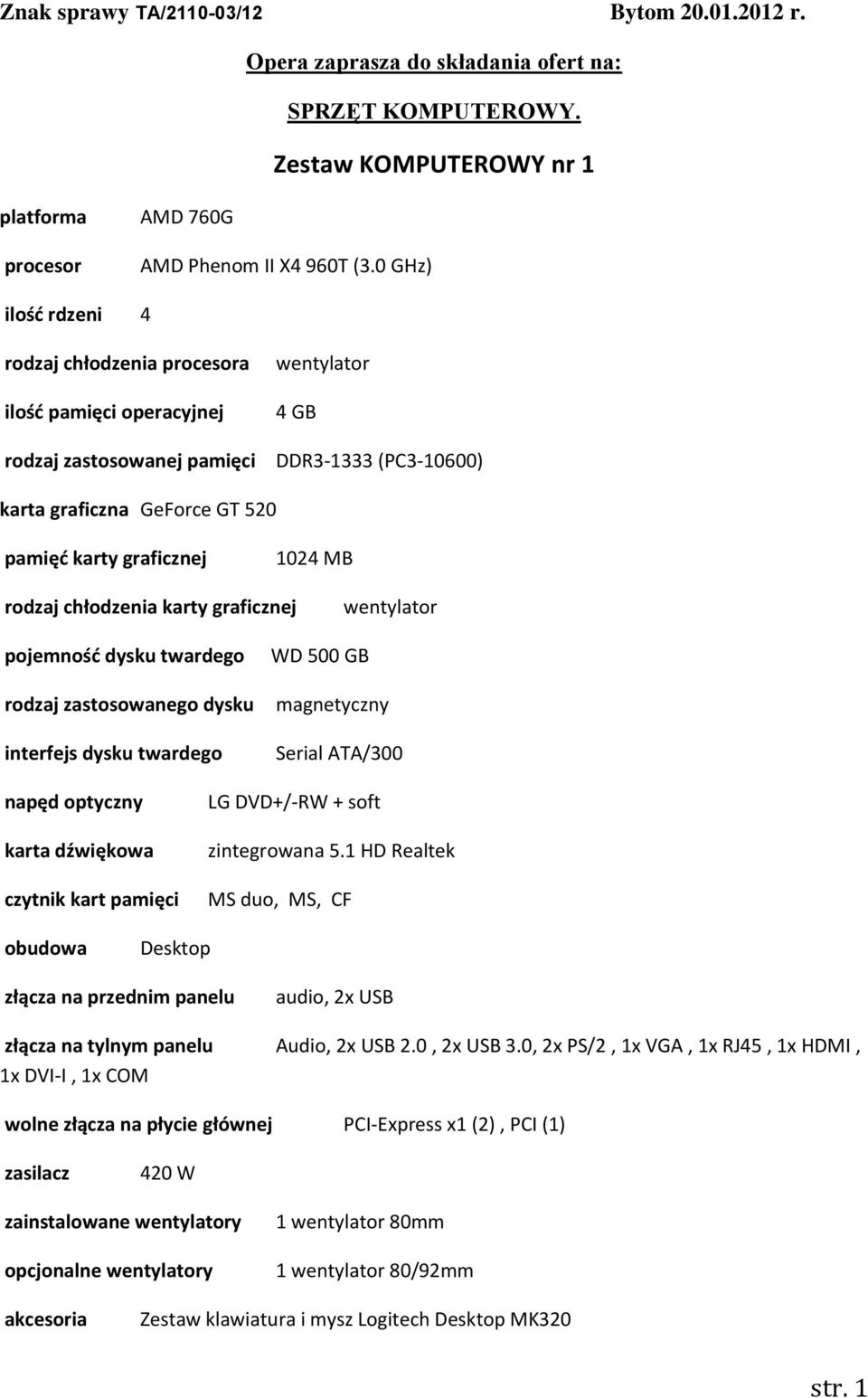 Znak sprawy TA/2110-03/12 Bytom 20.01.2012 r.

Opera zaprasza do składania ofert na:

SPRZĘT KOMPUTEROWY.

Zestaw KOMPUTEROWY nr 1

platforma AMD 760G

procesor AMD Phenom II X4 960T (3.0 GHz)

ilość rdzeni 4

rodzaj chłodzenia procesora wentylator

ilość pamięci operacyjnej 4 GB

rodzaj zastosowanej pamięci DDR3-1333 (PC3-10600)

karta graficzna GeForce GT 520

pamięć karty graficznej 1024 MB

rodzaj chłodzenia karty graficznej wentylator

pojemność dysku twardego WD 500 GB

rodzaj zastosowanego dysku magnetyczny

interfejs dysku twardego Serial ATA/300

napęd optyczny LG DVD+/-RW + soft

karta dźwiękowa zintegrowana 5.1 HD Realtek

czytnik kart pamięci MS duo, MS, CF

obudowa Desktop

złącza na przednim panelu audio, 2x USB

złącza na tylnym panelu Audio, 2x USB 2.0 , 2x USB 3.0, 2x PS/2 , 1x VGA , 1x RJ45 , 1x HDMI , 1x DVI-I , 1x COM

wolne złącza na płycie głównej PCI-Express x1 (2) , PCI (1)

zasilacz 420 W

zainstalowane wentylatory 1 wentylator 80mm

opcjonalne wentylatory 1 wentylator 80/92mm

akcesoria Zestaw klawiatura i mysz Logitech Desktop MK320

str. 1